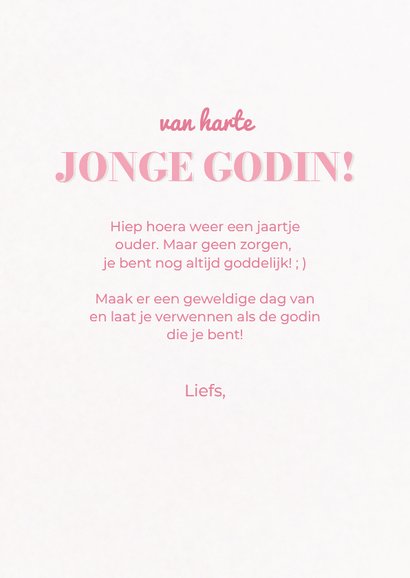 van harte
JONGE GODIN!

Hiep hoera weer een jaartje ouder. Maar geen zorgen, je bent nog altijd goddelijk! ; )

Maak er een geweldige dag van en laat je verwennen als de godin die je bent!

Liefs,